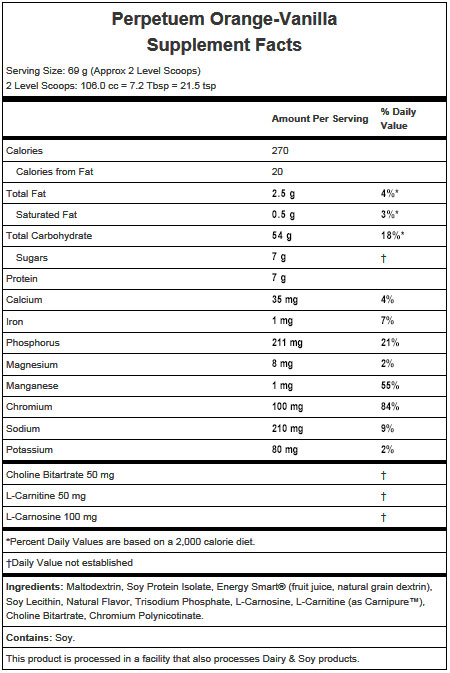 Perpetuem Orange-Vanilla
Supplement Facts

Serving Size: 69 g (Approx 2 Level Scoops)
2 Level Scoops: 106.0 cc = 7.2 Tbsp = 21.5 tsp

| | Amount Per Serving | % Daily Value |
|---|---|---|
| Calories | 270 | |
| Calories from Fat | 20 | |
| Total Fat | 2.5 g | 4%* |
| Saturated Fat | 0.5 g | 3%* |
| Total Carbohydrate | 54 g | 18%* |
| Sugars | 7 g | † |
| Protein | 7 g | |
| Calcium | 35 mg | 4% |
| Iron | 1 mg | 7% |
| Phosphorus | 211 mg | 21% |
| Magnesium | 8 mg | 2% |
| Manganese | 1 mg | 55% |
| Chromium | 100 mg | 84% |
| Sodium | 210 mg | 9% |
| Potassium | 80 mg | 2% |
| Choline Bitartrate 50 mg | | † |
| L-Carnitine 50 mg | | † |
| L-Carnosine 100 mg | | † |

*Percent Daily Values are based on a 2,000 calorie diet.

†Daily Value not established

Ingredients: Maltodextrin, Soy Protein Isolate, Energy Smart® (fruit juice, natural grain dextrin), Soy Lecithin, Natural Flavor, Trisodium Phosphate, L-Carnosine, L-Carnitine (as Carnipure™), Choline Bitartrate, Chromium Polynicotinate.

Contains: Soy.

This product is processed in a facility that also processes Dairy & Soy products.